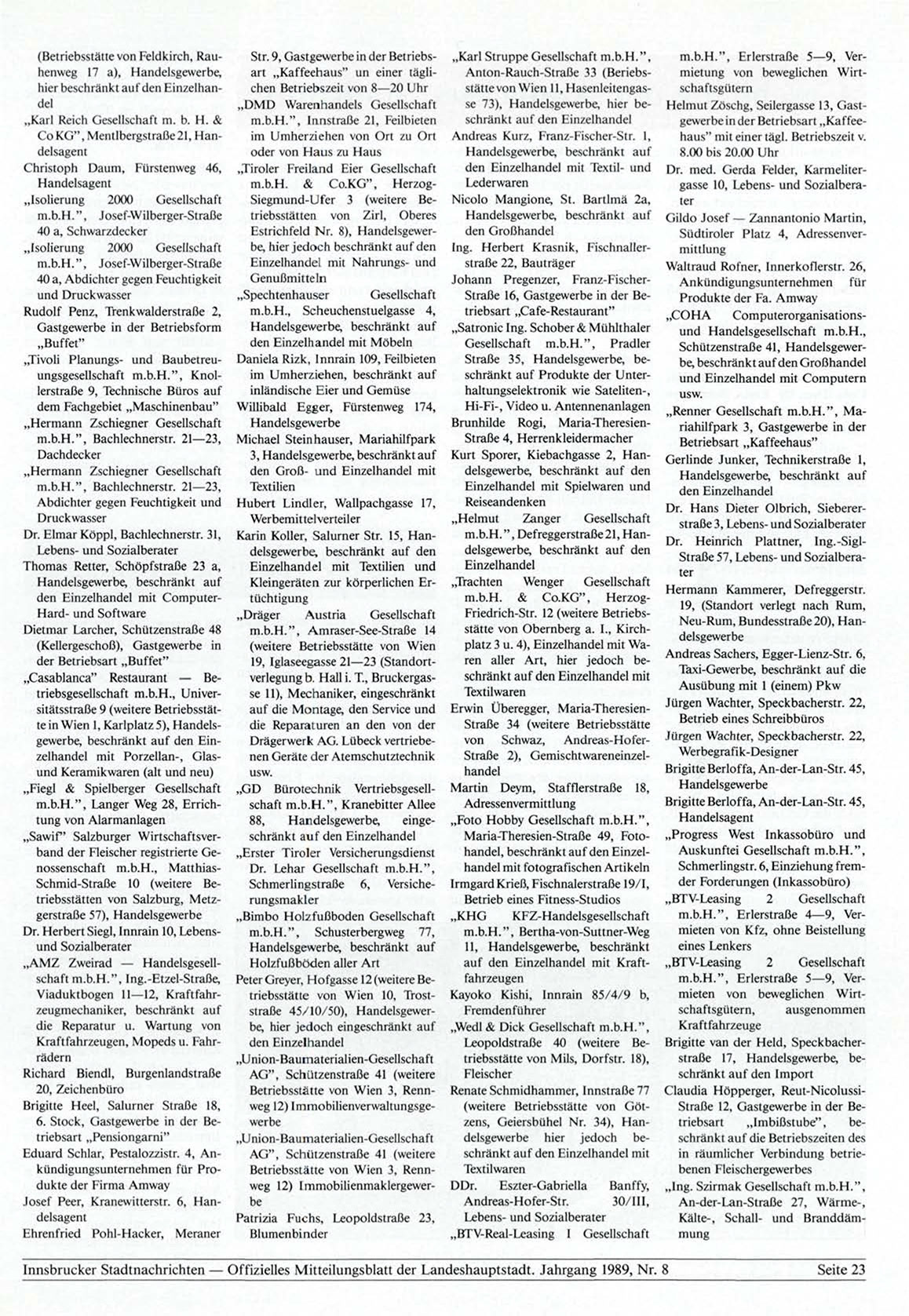 (Betriebsstätte von Feldkirch, Rauhenweg 17 a), Handelsgewerbe, hier beschränkt auf den Einzelhandel

„Karl Reich Gesellschaft m. b. H. & Co KG", Mentlbergstraße 21, Handelsagent

Christoph Daum, Fürstenweg 46, Handelsagent

„Isolierung 2000 Gesellschaft m.b.H.", Josef-Wilberger-Straße 40 a, Schwarzdecker

„Isolierung 2000 Gesellschaft m.b.H.", Josef-Wilberger-Straße 40 a, Abdichter gegen Feuchtigkeit und Druckwasser

Rudolf Penz, Trenkwalderstraße 2, Gastgewerbe in der Betriebsform „Buffet"

„Tivoli Planungs- und Baubetreuungsgesellschaft m.b.H.", Knollerstraße 9, Technische Büros auf dem Fachgebiet „Maschinenbau"

„Hermann Zschiegner Gesellschaft m.b.H.", Bachlechnerstr. 21—23, Dachdecker

„Hermann Zschiegner Gesellschaft m.b.H.", Bachlechnerstr. 21—23, Abdichter gegen Feuchtigkeit und Druckwasser

Dr. Elmar Köppl, Bachlechnerstr. 31, Lebens- und Sozialberater

Thomas Retter, Schöpfstraße 23 a, Handelsgewerbe, beschränkt auf den Einzelhandel mit Computer-Hard- und Software

Dietmar Larcher, Schützenstraße 48 (Kellergeschoß), Gastgewerbe in der Betriebsart „Buffet"

„Casablanca" Restaurant — Betriebsgesellschaft m.b.H., Universitätsstraße 9 (weitere Betriebsstätte in Wien 1, Karlplatz 5), Handelsgewerbe, beschränkt auf den Einzelhandel mit Porzellan-, Glas- und Keramikwaren (alt und neu)

„Fiegl & Spielberger Gesellschaft m.b.H.", Langer Weg 28, Errichtung von Alarmanlagen

„Sawif" Salzburger Wirtschaftsverband der Fleischer registrierte Genossenschaft m.b.H., Matthias-Schmid-Straße 10 (weitere Betriebsstätten von Salzburg, Metzgerstraße 57), Handelsgewerbe

Dr. Herbert Siegl, Innrain 10, Lebens- und Sozialberater

„AMZ Zweirad — Handelsgesellschaft m.b.H.", Ing.-Etzel-Straße, Viaduktbogen 11—12, Kraftfahrzeugmechaniker, beschränkt auf die Reparatur u. Wartung von Kraftfahrzeugen, Mopeds u. Fahrrädern

Richard Biendl, Burgenlandstraße 20, Zeichenbüro

Brigitte Heel, Salurner Straße 18, 6. Stock, Gastgewerbe in der Betriebsart „Pensiongarni"

Eduard Schlar, Pestalozzistr. 4, Ankündigungsunternehmen für Produkte der Firma Amway

Josef Peer, Kranewitterstr. 6, Handelsagent

Ehrenfried Pohl-Hacker, Meraner Str. 9, Gastgewerbe in der Betriebsart „Kaffeehaus" un einer täglichen Betriebszeit von 8—20 Uhr

„DMD Warenhandels Gesellschaft m.b.H.", Innstraße 21, Feilbieten im Umherziehen von Ort zu Ort oder von Haus zu Haus

„Tiroler Freiland Eier Gesellschaft m.b.H. & Co.KG", Herzog-Siegmund-Ufer 3 (weitere Betriebsstätten von Zirl, Oberes Estrichfeld Nr. 8), Handelsgewerbe, hier jedoch beschränkt auf den Einzelhandel mit Nahrungs- und Genußmitteln

„Spechtenhauser Gesellschaft m.b.H., Scheuchenstuelgasse 4, Handelsgewerbe, beschränkt auf den Einzelhandel mit Möbeln

Daniela Rizk, Innrain 109, Feilbieten im Umherziehen, beschränkt auf inländische Eier und Gemüse

Willibald Egger, Fürstenweg 174, Handelsgewerbe

Michael Steinhauser, Mariahilfpark 3, Handelsgewerbe, beschränkt auf den Groß- und Einzelhandel mit Textilien

Hubert Lindler, Wallpachgasse 17, Werbemittelverteiler

Karin Koller, Salurner Str. 15, Handelsgewerbe, beschränkt auf den Einzelhandel mit Textilien und Kleingeräten zur körperlichen Ertüchtigung

„Dräger Austria Gesellschaft m.b.H.", Amraser-See-Straße 14 (weitere Betriebsstätte von Wien 19, Iglaseegasse 21—23 (Standortverlegung b. Hall i. T., Bruckergasse 11), Mechaniker, eingeschränkt auf die Montage, den Service und die Reparaturen an den von der Drägerwerk AG. Lübeck vertriebenen Geräte der Atemschutztechnik usw.

„GD Bürotechnik Vertriebsgesellschaft m.b.H.", Kranebitter Allee 88, Handelsgewerbe, eingeschränkt auf den Einzelhandel

„Erster Tiroler Versicherungsdienst Dr. Lehar Gesellschaft m.b.H.", Schmerlingstraße 6, Versicherungsmakler

„Bimbo Holzfußboden Gesellschaft m.b.H.", Schusterbergweg 77, Handelsgewerbe, beschränkt auf Holzfußböden aller Art

Peter Greyer, Hofgasse 12 (weitere Betriebsstätte von Wien 10, Troststraße 45/10/50), Handelsgewerbe, hier jedoch eingeschränkt auf den Einzelhandel

„Union-Baumaterialien-Gesellschaft AG", Schützenstraße 41 (weitere Betriebsstätte von Wien 3, Rennweg 12) Immobilienverwaltungsgewerbe

„Union-Baumaterialien-Gesellschaft AG", Schützenstraße 41 (weitere Betriebsstätte von Wien 3, Rennweg 12) Immobilienmaklergewerbe

Patrizia Fuchs, Leopoldstraße 23, Blumenbinder

„Karl Struppe Gesellschaft m.b.H.", Anton-Rauch-Straße 33 (Beriebsstätte von Wien 11, Hasenleitengasse 73), Handelsgewerbe, hier beschränkt auf den Einzelhandel

Andreas Kurz, Franz-Fischer-Str. 1, Handelsgewerbe, beschränkt auf den Einzelhandel mit Textil- und Lederwaren

Nicolo Mangione, St. Bartlmä 2a, Handelsgewerbe, beschränkt auf den Großhandel

Ing. Herbert Krasnik, Fischnallerstraße 22, Bauträger

Johann Pregenzer, Franz-Fischer-Straße 16, Gastgewerbe in der Betriebsart „Cafe-Restaurant"

„Satronic Ing. Schober & Mühlthaler Gesellschaft m.b.H.", Pradler Straße 35, Handelsgewerbe, beschränkt auf Produkte der Unterhaltungselektronik wie Sateliten-, Hi-Fi-, Video u. Antennenanlagen

Brunhilde Rogi, Maria-Theresien-Straße 4, Herrenkleidermacher

Kurt Sporer, Kiebachgasse 2, Handelsgewerbe, beschränkt auf den Einzelhandel mit Spielwaren und Reiseandenken

„Helmut Zanger Gesellschaft m.b.H.", Defreggerstraße 21, Handelsgewerbe, beschränkt auf den Einzelhandel

„Trachten Wenger Gesellschaft m.b.H. & Co.KG", Herzog-Friedrich-Str. 12 (weitere Betriebsstätte von Obernberg a. I., Kirchplatz 3 u. 4), Einzelhandel mit Waren aller Art, hier jedoch beschränkt auf den Einzelhandel mit Textilwaren

Erwin Überegger, Maria-Theresien-Straße 34 (weitere Betriebsstätte von Schwaz, Andreas-Hofer-Straße 2), Gemischtwareneinzelhandel

Martin Deym, Stafflerstraße 18, Adressenvermittlung

„Foto Hobby Gesellschaft m.b.H.", Maria-Theresien-Straße 49, Fotohandel, beschränkt auf den Einzelhandel mit fotografischen Artikeln

Irmgard Krieß, Fischnalerstraße 19/I, Betrieb eines Fitness-Studios

„KHG KFZ-Handelsgesellschaft m.b.H.", Bertha-von-Suttner-Weg 11, Handelsgewerbe, beschränkt auf den Einzelhandel mit Kraftfahrzeugen

Kayoko Kishi, Innrain 85/4/9 b, Fremdenführer

„Wedl & Dick Gesellschaft m.b.H.", Leopoldstraße 40 (weitere Betriebsstätte von Mils, Dorfstr. 18), Fleischer

Renate Schmidhammer, Innstraße 77 (weitere Betriebsstätte von Götzens, Geiersbühel Nr. 34), Handelsgewerbe hier jedoch beschränkt auf den Einzelhandel mit Textilwaren

DDr. Eszter-Gabriella Banffy, Andreas-Hofer-Str. 30/III, Lebens- und Sozialberater

„BTV-Real-Leasing I Gesellschaft m.b.H.", Erlerstraße 5—9, Vermietung von beweglichen Wirtschaftsgütern

Helmut Zöschg, Seilergasse 13, Gastgewerbe in der Betriebsart „Kaffeehaus" mit einer tägl. Betriebszeit v. 8.00 bis 20.00 Uhr

Dr. med. Gerda Felder, Karmelitergasse 10, Lebens- und Sozialberater

Gildo Josef — Zannantonio Martin, Südtiroler Platz 4, Adressenvermittlung

Waltraud Rofner, Innerkoflerstr. 26, Ankündigungsunternehmen für Produkte der Fa. Amway

„COHA Computerorganisations- und Handelsgesellschaft m.b.H., Schützenstraße 41, Handelsgewerbe, beschränkt auf den Großhandel und Einzelhandel mit Computern usw.

„Renner Gesellschaft m.b.H.", Mariahilfpark 3, Gastgewerbe in der Betriebsart „Kaffeehaus"

Gerlinde Junker, Technikerstraße 1, Handelsgewerbe, beschränkt auf den Einzelhandel

Dr. Hans Dieter Olbrich, Siebererstraße 3, Lebens- und Sozialberater

Dr. Heinrich Plattner, Ing.-Sigl-Straße 57, Lebens- und Sozialberater

Hermann Kammerer, Defreggerstr. 19, (Standort verlegt nach Rum, Neu-Rum, Bundesstraße 20), Handelsgewerbe

Andreas Sachers, Egger-Lienz-Str. 6, Taxi-Gewerbe, beschränkt auf die Ausübung mit 1 (einem) Pkw

Jürgen Wachter, Speckbacherstr. 22, Betrieb eines Schreibbüros

Jürgen Wachter, Speckbacherstr. 22, Werbegrafik-Designer

Brigitte Berloffa, An-der-Lan-Str. 45, Handelsgewerbe

Brigitte Berloffa, An-der-Lan-Str. 45, Handelsagent

„Progress West Inkassobüro und Auskunftei Gesellschaft m.b.H.", Schmerlingstr. 6, Einziehung fremder Forderungen (Inkassobüro)

„BTV-Leasing 2 Gesellschaft m.b.H.", Erlerstraße 4—9, Vermieten von Kfz, ohne Beistellung eines Lenkers

„BTV-Leasing 2 Gesellschaft m.b.H.", Erlerstraße 5—9, Vermieten von beweglichen Wirtschaftsgütern, ausgenommen Kraftfahrzeuge

Brigitte van der Held, Speckbacherstraße 17, Handelsgewerbe, beschränkt auf den Import

Claudia Höpperger, Reut-Nicolussi-Straße 12, Gastgewerbe in der Betriebsart „Imbißstube", beschränkt auf die Betriebszeiten des in räumlicher Verbindung betriebenen Fleischergewerbes

„Ing. Szirmak Gesellschaft m.b.H.", An-der-Lan-Straße 27, Wärme-, Kälte-, Schall- und Branddämmung

Innsbrucker Stadtnachrichten — Offizielles Mitteilungsblatt der Landeshauptstadt. Jahrgang 1989, Nr. 8 Seite 23